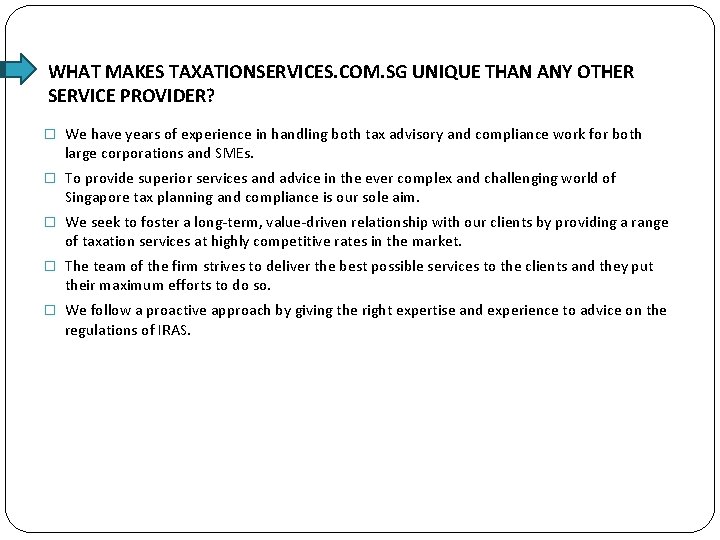 WHAT MAKES TAXATIONSERVICES.COM.SG UNIQUE THAN ANY OTHER SERVICE PROVIDER?

□ We have years of experience in handling both tax advisory and compliance work for both large corporations and SMEs.

□ To provide superior services and advice in the ever complex and challenging world of Singapore tax planning and compliance is our sole aim.

□ We seek to foster a long-term, value-driven relationship with our clients by providing a range of taxation services at highly competitive rates in the market.

□ The team of the firm strives to deliver the best possible services to the clients and they put their maximum efforts to do so.

□ We follow a proactive approach by giving the right expertise and experience to advice on the regulations of IRAS.